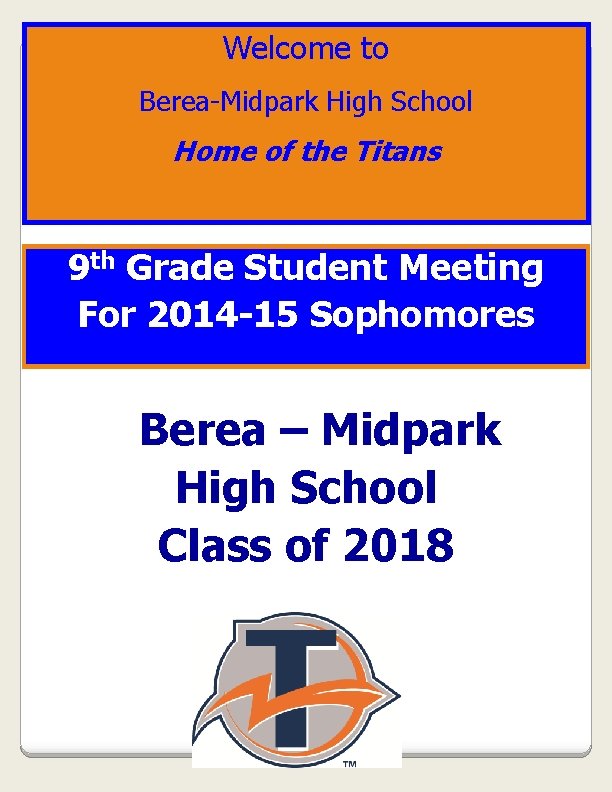 Welcome to

Berea-Midpark High School

Home of the Titans

9th Grade Student Meeting
For 2014-15 Sophomores

Berea – Midpark
High School
Class of 2018

T

™